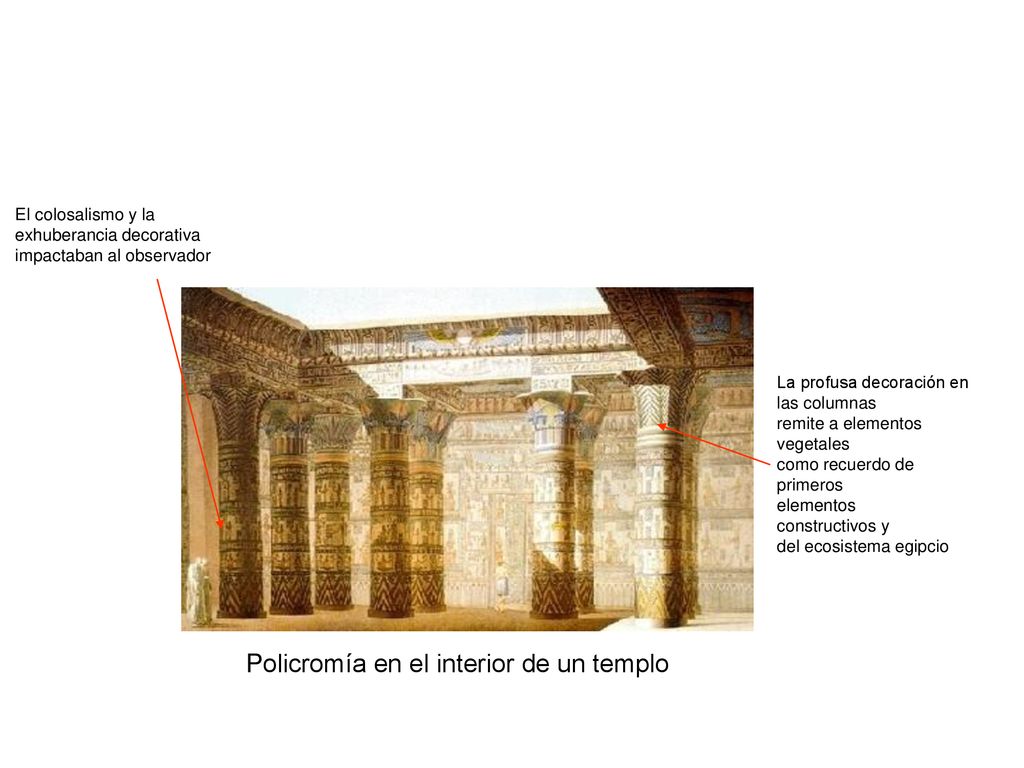 El colosalismo y la exhuberancia decorativa impactaban al observador

La profusa decoración en las columnas
remite a elementos vegetales
como recuerdo de primeros
elementos constructivos y
del ecosistema egipcio

Policromía en el interior de un templo